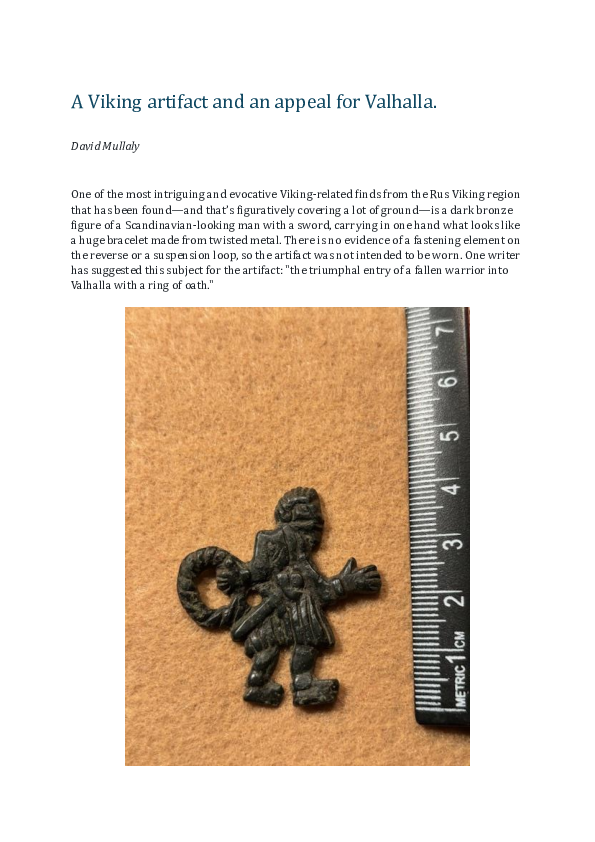 A Viking artifact and an appeal for Valhalla.

David Mullaly

One of the most intriguing and evocative Viking-related finds from the Rus Viking region that has been found—and that's figuratively covering a lot of ground—is a dark bronze figure of a Scandinavian-looking man with a sword, carrying in one hand what looks like a huge bracelet made from twisted metal. There is no evidence of a fastening element on the reverse or a suspension loop, so the artifact was not intended to be worn. One writer has suggested this subject for the artifact: "the triumphal entry of a fallen warrior into Valhalla with a ring of oath."

METRIC 1 CM 2 3 4 5 6 7